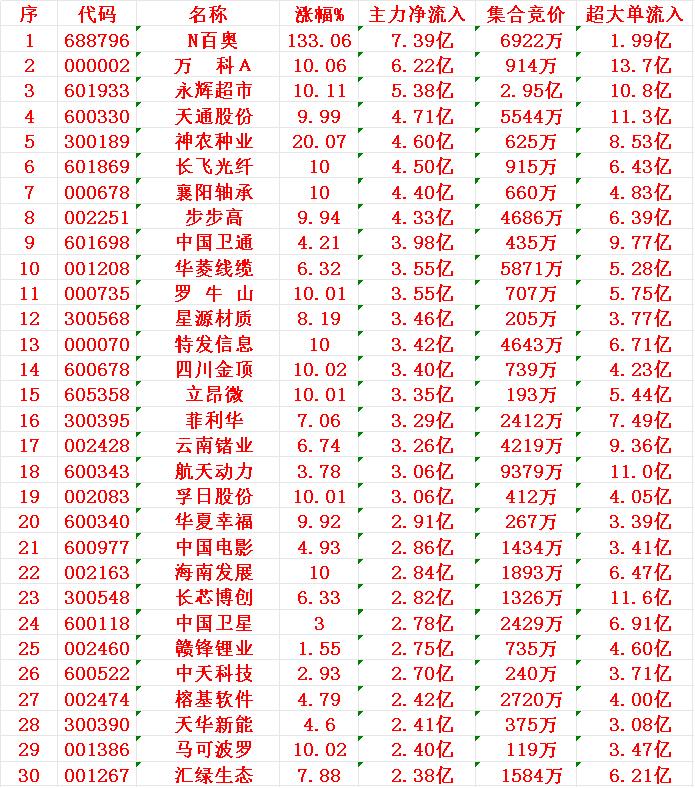 | 序 | 代码 | 名称 | 涨幅% | 主力净流入 | 集合竞价 | 超大单流入 |
|---|---|---|---|---|---|---|
| 1 | 688796 | N百奥 | 133.06 | 7.39亿 | 6922万 | 1.99亿 |
| 2 | 000002 | 万　科A | 10.06 | 6.22亿 | 914万 | 13.7亿 |
| 3 | 601933 | 永辉超市 | 10.11 | 5.38亿 | 2.95亿 | 10.8亿 |
| 4 | 600330 | 天通股份 | 9.99 | 4.71亿 | 5544万 | 11.3亿 |
| 5 | 300189 | 神农种业 | 20.07 | 4.60亿 | 625万 | 8.53亿 |
| 6 | 601869 | 长飞光纤 | 10 | 4.50亿 | 915万 | 6.43亿 |
| 7 | 000678 | 襄阳轴承 | 10 | 4.40亿 | 660万 | 4.83亿 |
| 8 | 002251 | 步步高 | 9.94 | 4.33亿 | 4686万 | 6.39亿 |
| 9 | 601698 | 中国卫通 | 4.21 | 3.98亿 | 435万 | 9.77亿 |
| 10 | 001208 | 华菱线缆 | 6.32 | 3.55亿 | 5871万 | 5.28亿 |
| 11 | 000735 | 罗　牛　山 | 10.01 | 3.55亿 | 707万 | 5.75亿 |
| 12 | 300568 | 星源材质 | 8.19 | 3.46亿 | 205万 | 3.77亿 |
| 13 | 000070 | 特发信息 | 10 | 3.42亿 | 4643万 | 6.71亿 |
| 14 | 600678 | 四川金顶 | 10.02 | 3.40亿 | 739万 | 4.23亿 |
| 15 | 605358 | 立昂微 | 10.01 | 3.35亿 | 193万 | 5.44亿 |
| 16 | 300395 | 菲利华 | 7.06 | 3.29亿 | 2412万 | 7.49亿 |
| 17 | 002428 | 云南锗业 | 6.74 | 3.26亿 | 4219万 | 9.36亿 |
| 18 | 600343 | 航天动力 | 3.78 | 3.06亿 | 9379万 | 11.0亿 |
| 19 | 002083 | 孚日股份 | 10.01 | 3.06亿 | 412万 | 4.05亿 |
| 20 | 600340 | 华夏幸福 | 9.92 | 2.91亿 | 267万 | 3.39亿 |
| 21 | 600977 | 中国电影 | 4.93 | 2.86亿 | 1434万 | 3.41亿 |
| 22 | 002163 | 海南发展 | 10 | 2.84亿 | 1893万 | 6.47亿 |
| 23 | 300548 | 长芯博创 | 6.33 | 2.82亿 | 1326万 | 11.6亿 |
| 24 | 600118 | 中国卫星 | 3 | 2.78亿 | 2429万 | 6.91亿 |
| 25 | 002460 | 赣锋锂业 | 1.55 | 2.75亿 | 735万 | 4.60亿 |
| 26 | 600522 | 中天科技 | 2.93 | 2.70亿 | 240万 | 3.71亿 |
| 27 | 002474 | 榕基软件 | 4.79 | 2.42亿 | 2720万 | 4.00亿 |
| 28 | 300390 | 天华新能 | 4.6 | 2.41亿 | 375万 | 3.08亿 |
| 29 | 001386 | 马可波罗 | 10.02 | 2.40亿 | 119万 | 3.47亿 |
| 30 | 001267 | 汇绿生态 | 7.88 | 2.38亿 | 1584万 | 6.21亿 |